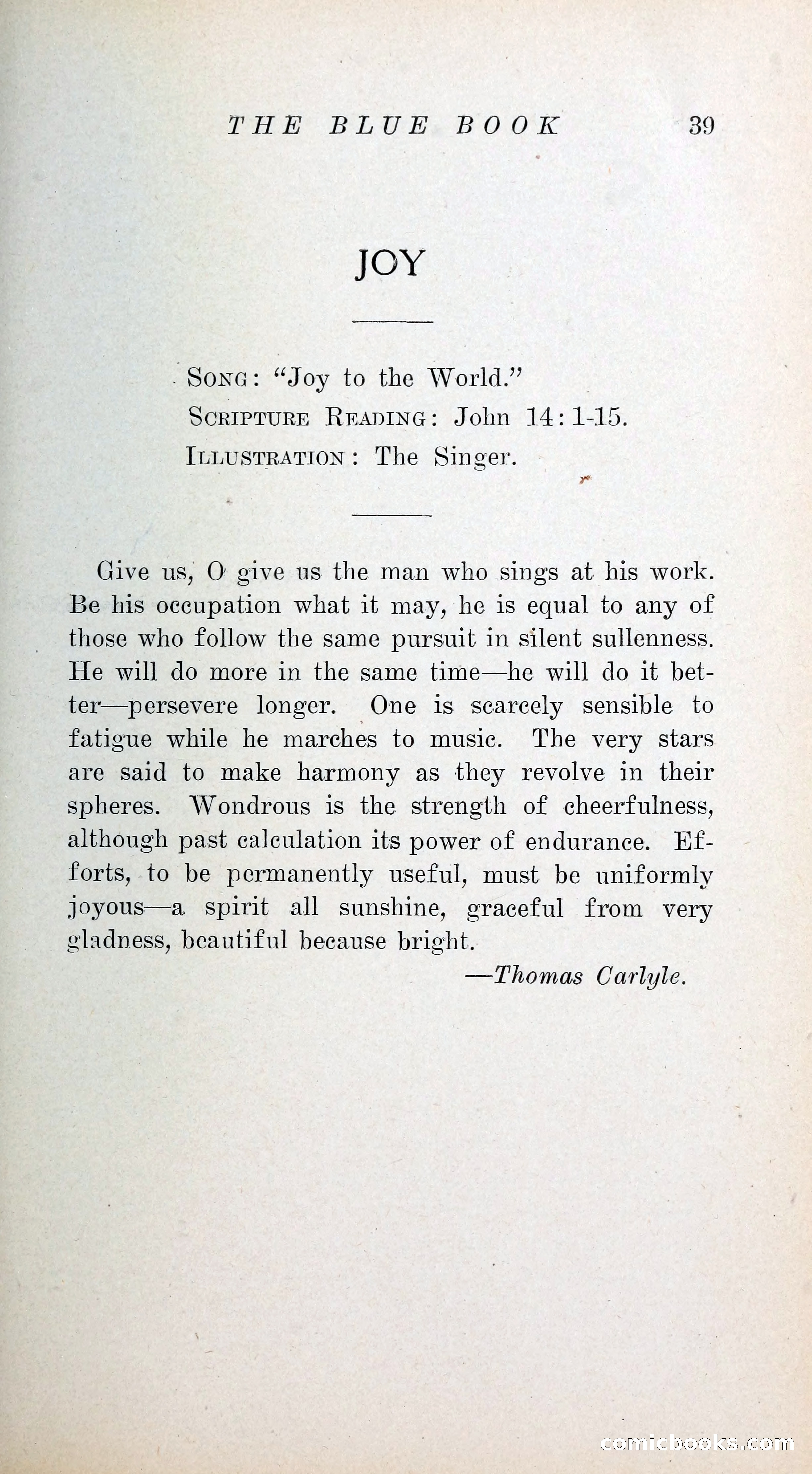 THE BLUE BOOK 39

JOY

SONG: "Joy to the World."
SCRIPTURE READING: John 14:1-15.
ILLUSTRATION: The Singer.

Give us, O give us the man who sings at his work. Be his occupation what it may, he is equal to any of those who follow the same pursuit in silent sullenness. He will do more in the same time—he will do it better—persevere longer. One is scarcely sensible to fatigue while he marches to music. The very stars are said to make harmony as they revolve in their spheres. Wondrous is the strength of cheerfulness, although past calculation its power of endurance. Efforts, to be permanently useful, must be uniformly joyous—a spirit all sunshine, graceful from very gladness, beautiful because bright.

—Thomas Carlyle.

comicbooks.com